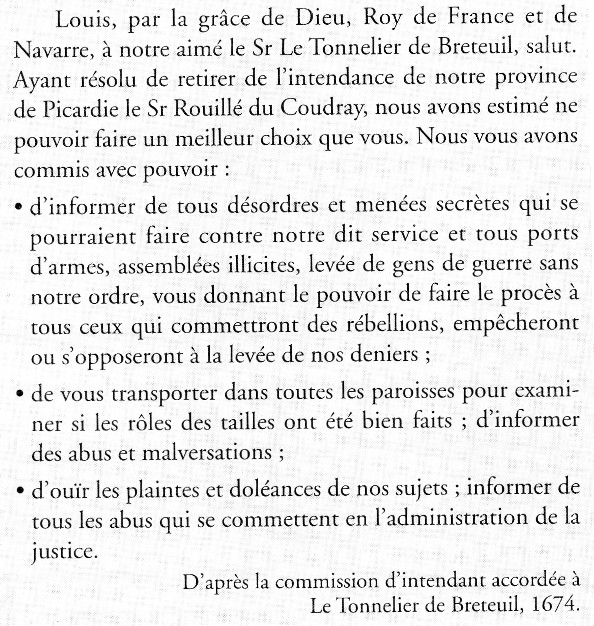 Louis, par la grâce de Dieu, Roy de France et de Navarre, à notre aimé le Sr Le Tonnelier de Breteuil, salut. Ayant résolu de retirer de l'intendance de notre province de Picardie le Sr Rouillé du Coudray, nous avons estimé ne pouvoir faire un meilleur choix que vous. Nous vous avons commis avec pouvoir :

• d'informer de tous désordres et menées secrètes qui se pourraient faire contre notre dit service et tous ports d'armes, assemblées illicites, levée de gens de guerre sans notre ordre, vous donnant le pouvoir de faire le procès à tous ceux qui commettront des rébellions, empêcheront ou s'opposeront à la levée de nos deniers ;

• de vous transporter dans toutes les paroisses pour examiner si les rôles des tailles ont été bien faits ; d'informer des abus et malversations ;

• d'ouïr les plaintes et doléances de nos sujets ; informer de tous les abus qui se commettent en l'administration de la justice.

D'après la commission d'intendant accordée à Le Tonnelier de Breteuil, 1674.